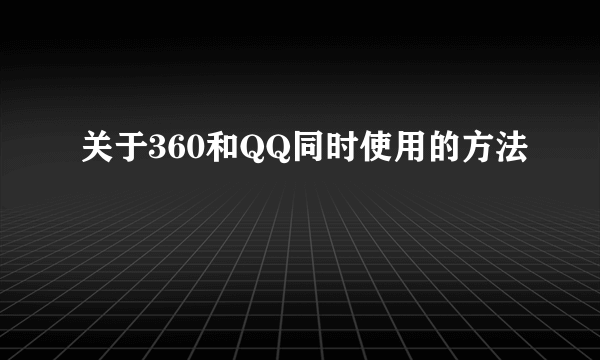 关于360和QQ同时使用的方法